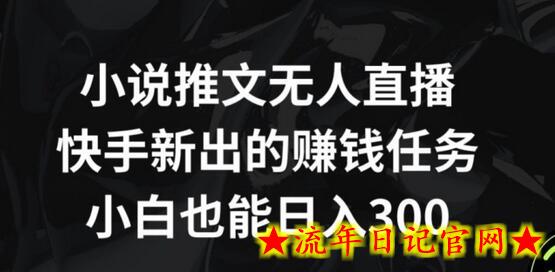 小说推文无人直播
快手新出的赚钱任务
小白也能日入300

★流年日记官网★